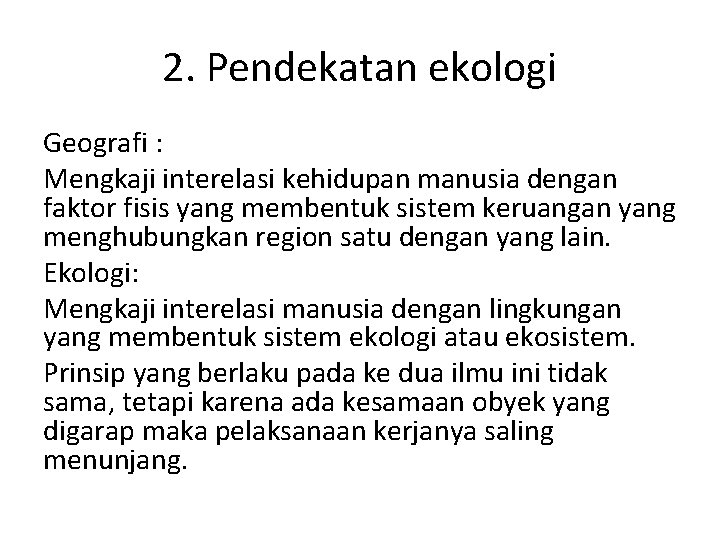 2. Pendekatan ekologi

Geografi :

Mengkaji interelasi kehidupan manusia dengan faktor fisis yang membentuk sistem keruangan yang menghubungkan region satu dengan yang lain.

Ekologi:

Mengkaji interelasi manusia dengan lingkungan yang membentuk sistem ekologi atau ekosistem.

Prinsip yang berlaku pada ke dua ilmu ini tidak sama, tetapi karena ada kesamaan obyek yang digarap maka pelaksanaan kerjanya saling menunjang.